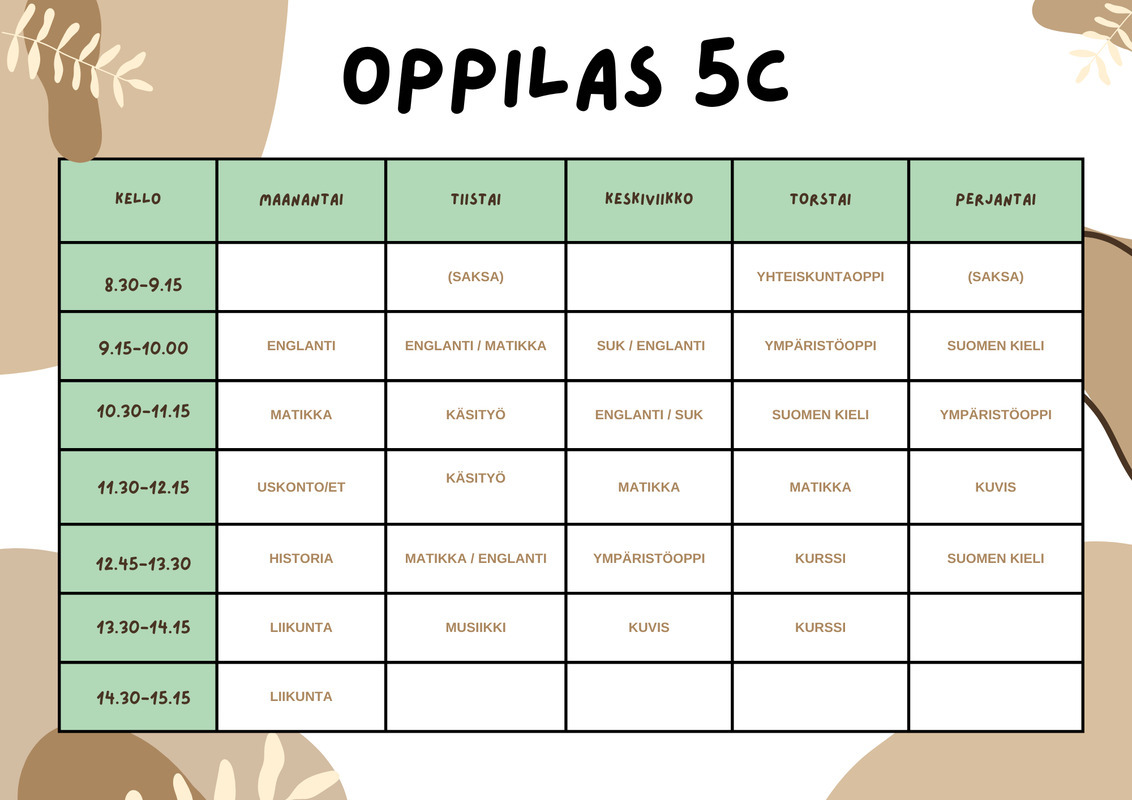 OPPILAS 5C

| KELLO | MAANANTAI | TIISTAI | KESKIVIIKKO | TORSTAI | PERJANTAI |
|---|---|---|---|---|---|
| 8.30-9.15 |  | (SAKSA) |  | YHTEISKUNTAOPPI | (SAKSA) |
| 9.15-10.00 | ENGLANTI | ENGLANTI / MATIKKA | SUK / ENGLANTI | YMPÄRISTÖOPPI | SUOMEN KIELI |
| 10.30-11.15 | MATIKKA | KÄSITYÖ | ENGLANTI / SUK | SUOMEN KIELI | YMPÄRISTÖOPPI |
| 11.30-12.15 | USKONTO/ET | KÄSITYÖ | MATIKKA | MATIKKA | KUVIS |
| 12.45-13.30 | HISTORIA | MATIKKA / ENGLANTI | YMPÄRISTÖOPPI | KURSSI | SUOMEN KIELI |
| 13.30-14.15 | LIIKUNTA | MUSIIKKI | KUVIS | KURSSI |  |
| 14.30-15.15 | LIIKUNTA |  |  |  |  |